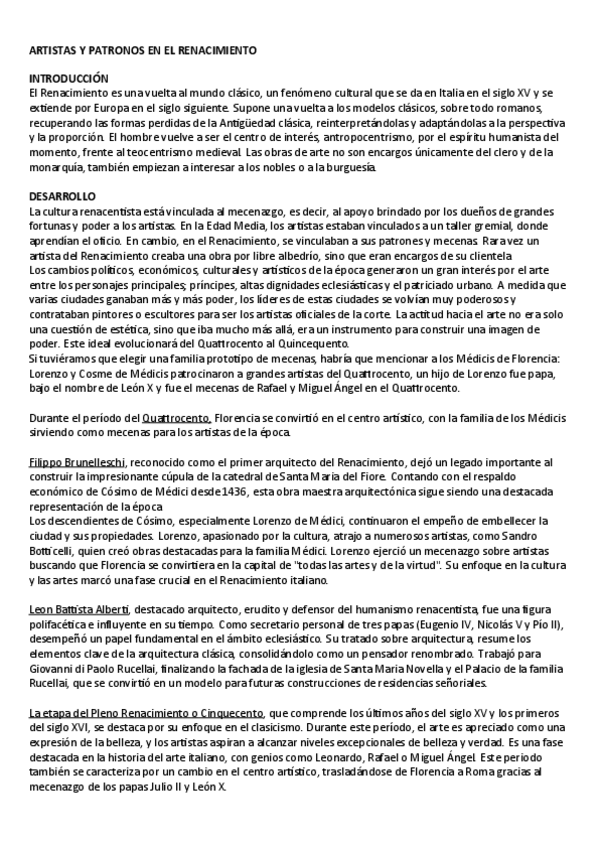 ARTISTAS Y PATRONOS EN EL RENACIMIENTO

INTRODUCCIÓN
El Renacimiento es una vuelta al mundo clásico, un fenómeno cultural que se da en Italia en el siglo XV y se extiende por Europa en el siglo siguiente. Supone una vuelta a los modelos clásicos, sobre todo romanos, recuperando las formas perdidas de la Antigüedad clásica, reinterpretándolas y adaptándolas a la perspectiva y la proporción. El hombre vuelve a ser el centro de interés, antropocentrismo, por el espíritu humanista del momento, frente al teocentrismo medieval. Las obras de arte no son encargos únicamente del clero y de la monarquía, también empiezan a interesar a los nobles o a la burguesía.

DESARROLLO
La cultura renacentista está vinculada al mecenazgo, es decir, al apoyo brindado por los dueños de grandes fortunas y poder a los artistas. En la Edad Media, los artistas estaban vinculados a un taller gremial, donde aprendían el oficio. En cambio, en el Renacimiento, se vinculaban a sus patrones y mecenas. Rara vez un artista del Renacimiento creaba una obra por libre albedrío, sino que eran encargos de su clientela
Los cambios políticos, económicos, culturales y artísticos de la época generaron un gran interés por el arte entre los personajes principales; príncipes, altas dignidades eclesiásticas y el patriciado urbano. A medida que varias ciudades ganaban más y más poder, los líderes de estas ciudades se volvían muy poderosos y contrataban pintores o escultores para ser los artistas oficiales de la corte. La actitud hacia el arte no era solo una cuestión de estética, sino que iba mucho más allá, era un instrumento para construir una imagen de poder. Este ideal evolucionará del Quattrocento al Quincequento.
Si tuviéramos que elegir una familia prototipo de mecenas, habría que mencionar a los Médicis de Florencia: Lorenzo y Cosme de Médicis patrocinaron a grandes artistas del Quattrocento, un hijo de Lorenzo fue papa, bajo el nombre de León X y fue el mecenas de Rafael y Miguel Ángel en el Quattrocento.

Durante el período del Quattrocento, Florencia se convirtió en el centro artístico, con la familia de los Médicis sirviendo como mecenas para los artistas de la época.

Filippo Brunelleschi, reconocido como el primer arquitecto del Renacimiento, dejó un legado importante al construir la impresionante cúpula de la catedral de Santa María del Fiore. Contando con el respaldo económico de Cósimo de Médici desde 1436, esta obra maestra arquitectónica sigue siendo una destacada representación de la época
Los descendientes de Cósimo, especialmente Lorenzo de Médici, continuaron el empeño de embellecer la ciudad y sus propiedades. Lorenzo, apasionado por la cultura, atrajo a numerosos artistas, como Sandro Botticelli, quien creó obras destacadas para la familia Médici. Lorenzo ejerció un mecenazgo sobre artistas buscando que Florencia se convirtiera en la capital de "todas las artes y de la virtud". Su enfoque en la cultura y las artes marcó una fase crucial en el Renacimiento italiano.

Leon Battista Alberti, destacado arquitecto, erudito y defensor del humanismo renacentista, fue una figura polifacética e influyente en su tiempo. Como secretario personal de tres papas (Eugenio IV, Nicolás V y Pío II), desempeñó un papel fundamental en el ámbito eclesiástico. Su tratado sobre arquitectura, resume los elementos clave de la arquitectura clásica, consolidándolo como un pensador renombrado. Trabajó para Giovanni di Paolo Rucellai, finalizando la fachada de la iglesia de Santa Maria Novella y el Palacio de la familia Rucellai, que se convirtió en un modelo para futuras construcciones de residencias señoriales.

La etapa del Pleno Renacimiento o Cinquecento, que comprende los últimos años del siglo XV y los primeros del siglo XVI, se destaca por su enfoque en el clasicismo. Durante este período, el arte es apreciado como una expresión de la belleza, y los artistas aspiran a alcanzar niveles excepcionales de belleza y verdad. Es una fase destacada en la historia del arte italiano, con genios como Leonardo, Rafael o Miguel Ángel. Este período también se caracteriza por un cambio en el centro artístico, trasladándose de Florencia a Roma gracias al mecenazgo de los papas Julio II y León X.